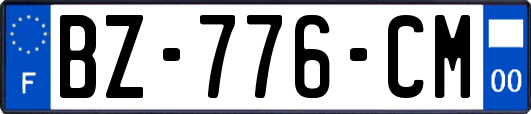 F
BZ-776-CM
00